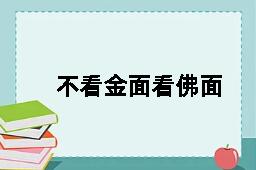 不看金面看佛面